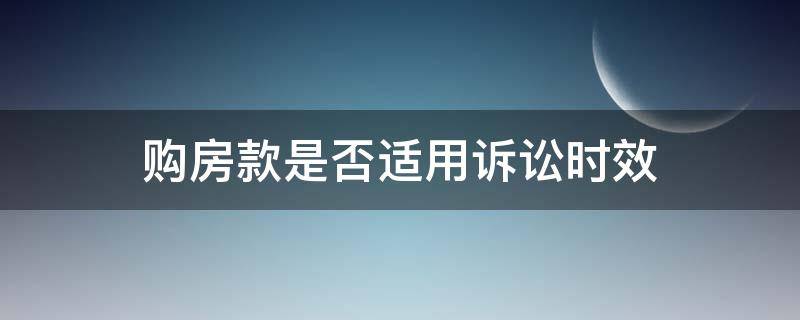 购房款是否适用诉讼时效